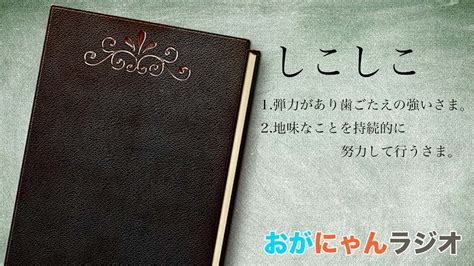 しこしこ

1.弾力があり歯ごたえの強いさま。
2.地味なことを持続的に努力して行うさま。

おがにゃんラジオ